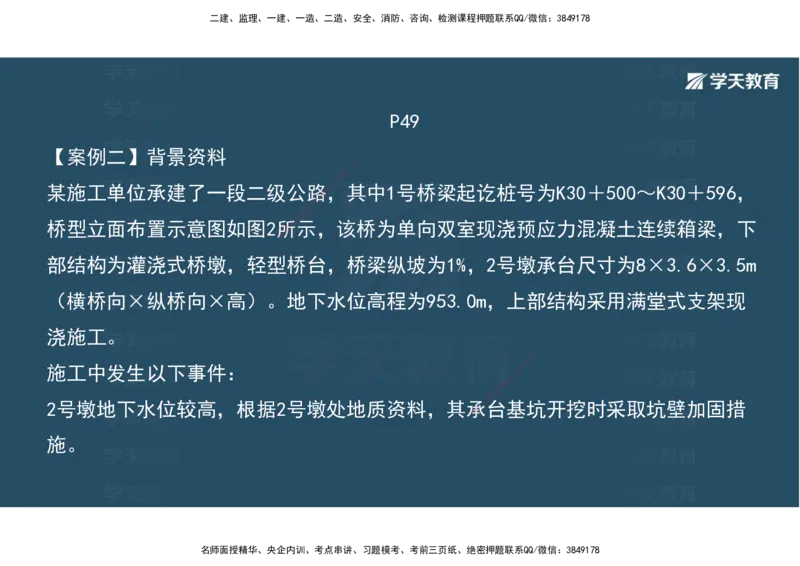 二建、监理、一建、一造、二造、安全、消防、咨询、检测课程押题联系QQ/微信：3849178

学天教育

P49

【案例二】背景资料

某施工单位承建了一段二级公路，其中1号桥梁起讫桩号为K30＋500～K30＋596，桥型立面布置示意图如图2所示，该桥为单向双室现浇预应力混凝土连续箱梁，下部结构为灌浇式桥墩，轻型桥台，桥梁纵坡为1%，2号墩承台尺寸为8×3.6×3.5m（横桥向×纵桥向×高）。地下水位高程为953.0m，上部结构采用满堂式支架现浇施工。

施工中发生以下事件：

2号墩地下水位较高，根据2号墩处地质资料，其承台基坑开挖时采取坑壁加固措施。

名师面授精华、央企内训、考点串讲、习题模考、考前三页纸、绝密押题联系QQ/微信：3849178